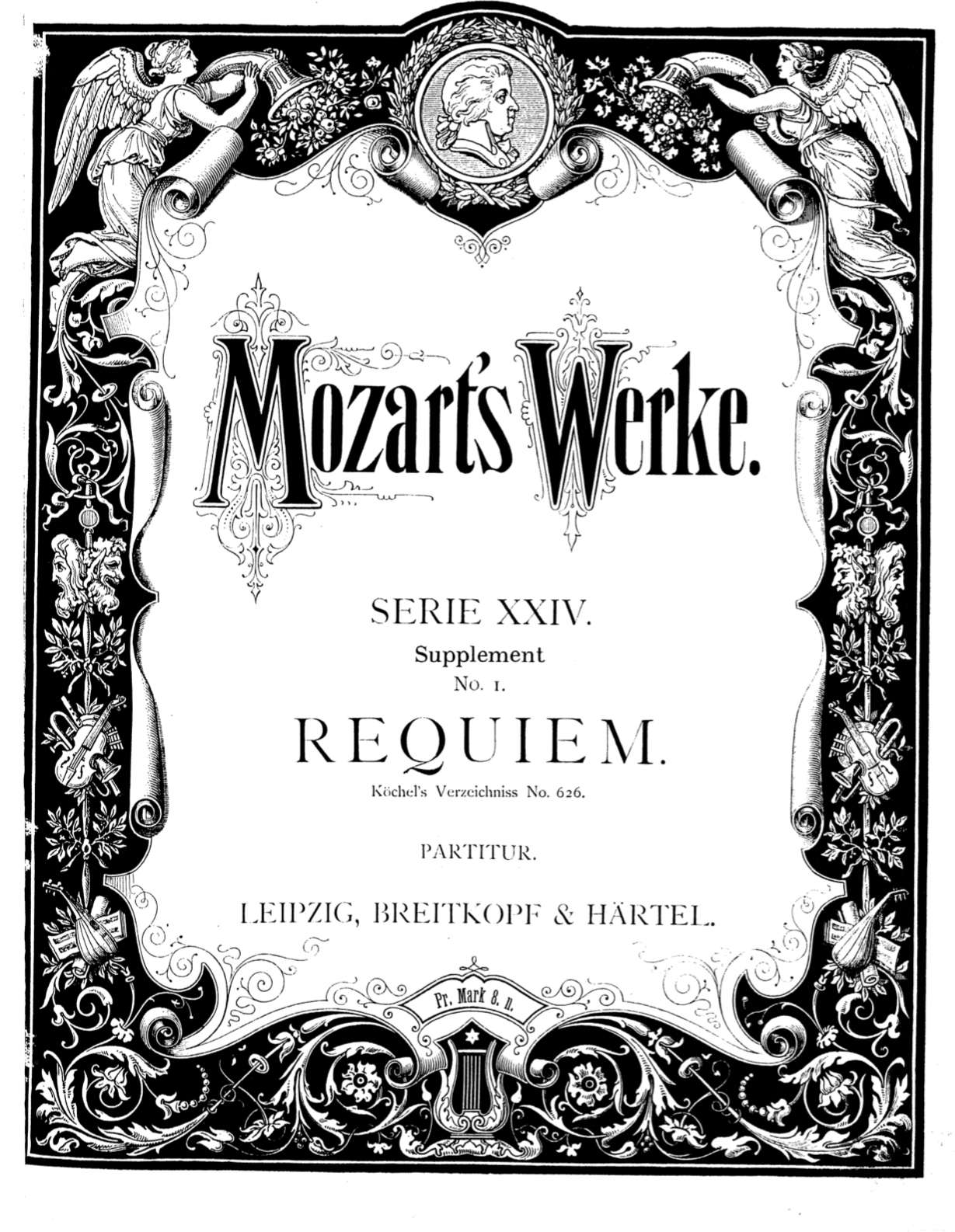 Mozart's Werke.

SERIE XXIV.

Supplement

No. 1.

REQUIEM.

Köchel's Verzeichniss No. 626.

PARTITUR.

LEIPZIG, BREITKOPF & HÄRTEL.

Pr. Mark 8. n.